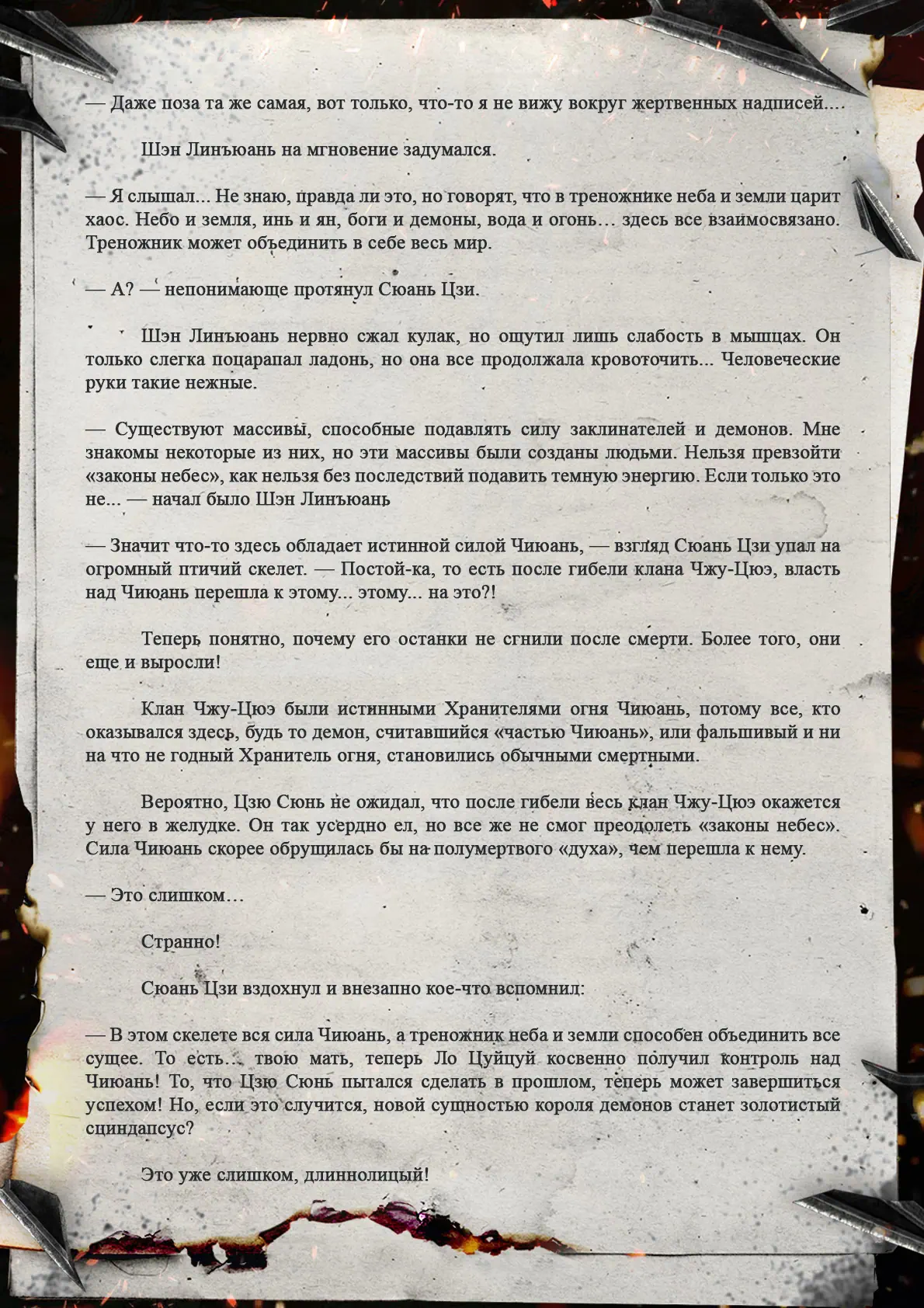 — Даже поза та же самая, вот только, что-то я не вижу вокруг жертвенных надписей....

Шэн Линъюань на мгновение задумался.

— Я слышал... Не знаю, правда ли это, но говорят, что в треножнике неба и земли царит хаос. Небо и земля, инь и ян, боги и демоны, вода и огонь… здесь все взаимосвязано. Треножник может объединить в себе весь мир.

— А? — непонимающе протянул Сюань Цзи.

Шэн Линъюань нервно сжал кулак, но ощутил лишь слабость в мышцах. Он только слегка поцарапал ладонь, но она все продолжала кровоточить... Человеческие руки такие нежные.

— Существуют массивы, способные подавлять силу заклинателей и демонов. Мне знакомы некоторые из них, но эти массивы были созданы людьми. Нельзя превзойти «законы небес», как нельзя без последствий подавить темную энергию. Если только это не... — начал было Шэн Линъюань

— Значит что-то здесь обладает истинной силой Чиюань, — взгляд Сюань Цзи упал на огромный птичий скелет. — Постой-ка, то есть после гибели клана Чжу-Цюэ, власть над Чиюань перешла к этому... этому... на это?!

Теперь понятно, почему его останки не сгнили после смерти. Более того, они еще и выросли!

Клан Чжу-Цюэ были истинными Хранителями огня Чиюань, потому все, кто оказывался здесь, будь то демон, считавшийся «частью Чиюань», или фальшивый и ни на что не годный Хранитель огня, становились обычными смертными.

Вероятно, Цзю Сюнь не ожидал, что после гибели весь клан Чжу-Цюэ окажется у него в желудке. Он так усердно ел, но все же не смог преодолеть «законы небес». Сила Чиюань скорее обрушилась бы на полумертвого «духа», чем перешла к нему.

— Это слишком…

Странно!

Сюань Цзи вздохнул и внезапно кое-что вспомнил:

— В этом скелете вся сила Чиюань, а треножник неба и земли способен объединить все сущее. То есть… твою мать, теперь Ло Цуйцуй косвенно получил контроль над Чиюань! То, что Цзю Сюнь пытался сделать в прошлом, теперь может завершиться успехом! Но, если это случится, новой сущностью короля демонов станет золотистый сциндапсус?

Это уже слишком, длиннолицый!